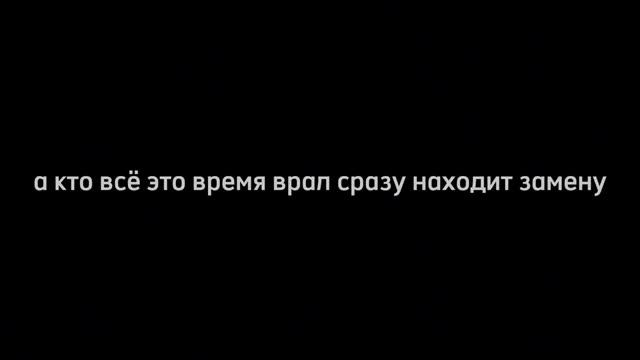 а кто всё это время врал сразу находит замену